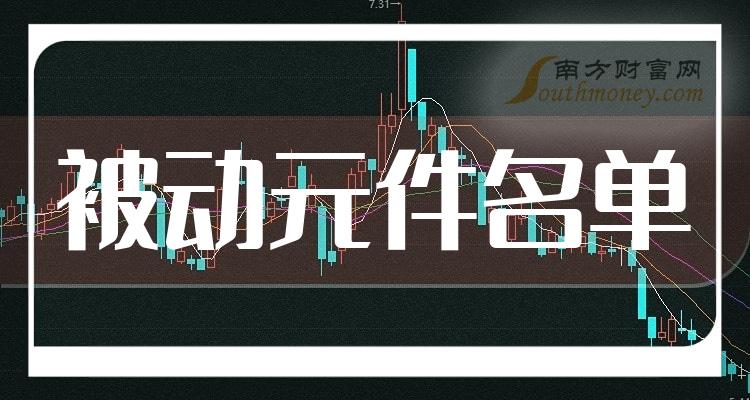 7.31

南方财富网
Southmoney.com

被动元件名单